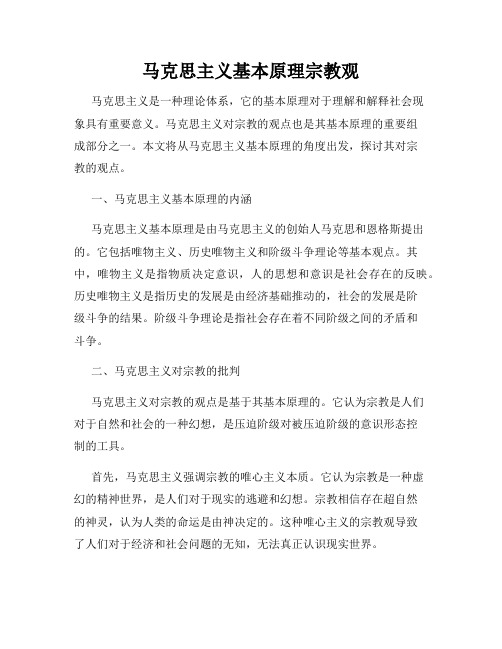 马克思主义基本原理宗教观

马克思主义是一种理论体系，它的基本原理对于理解和解释社会现象具有重要意义。马克思主义对宗教的观点也是其基本原理的重要组成部分之一。本文将从马克思主义基本原理的角度出发，探讨其对宗教的观点。

一、马克思主义基本原理的内涵

马克思主义基本原理是由马克思主义的创始人马克思和恩格斯提出的。它包括唯物主义、历史唯物主义和阶级斗争理论等基本观点。其中，唯物主义是指物质决定意识，人的思想和意识是社会存在的反映。历史唯物主义是指历史的发展是由经济基础推动的，社会的发展是阶级斗争的结果。阶级斗争理论是指社会存在着不同阶级之间的矛盾和斗争。

二、马克思主义对宗教的批判

马克思主义对宗教的观点是基于其基本原理的。它认为宗教是人们对于自然和社会的一种幻想，是压迫阶级对被压迫阶级的意识形态控制的工具。

首先，马克思主义强调宗教的唯心主义本质。它认为宗教是一种虚幻的精神世界，是人们对于现实的逃避和幻想。宗教相信存在超自然的神灵，认为人类的命运是由神决定的。这种唯心主义的宗教观导致了人们对于经济和社会问题的无知，无法真正认识现实世界。